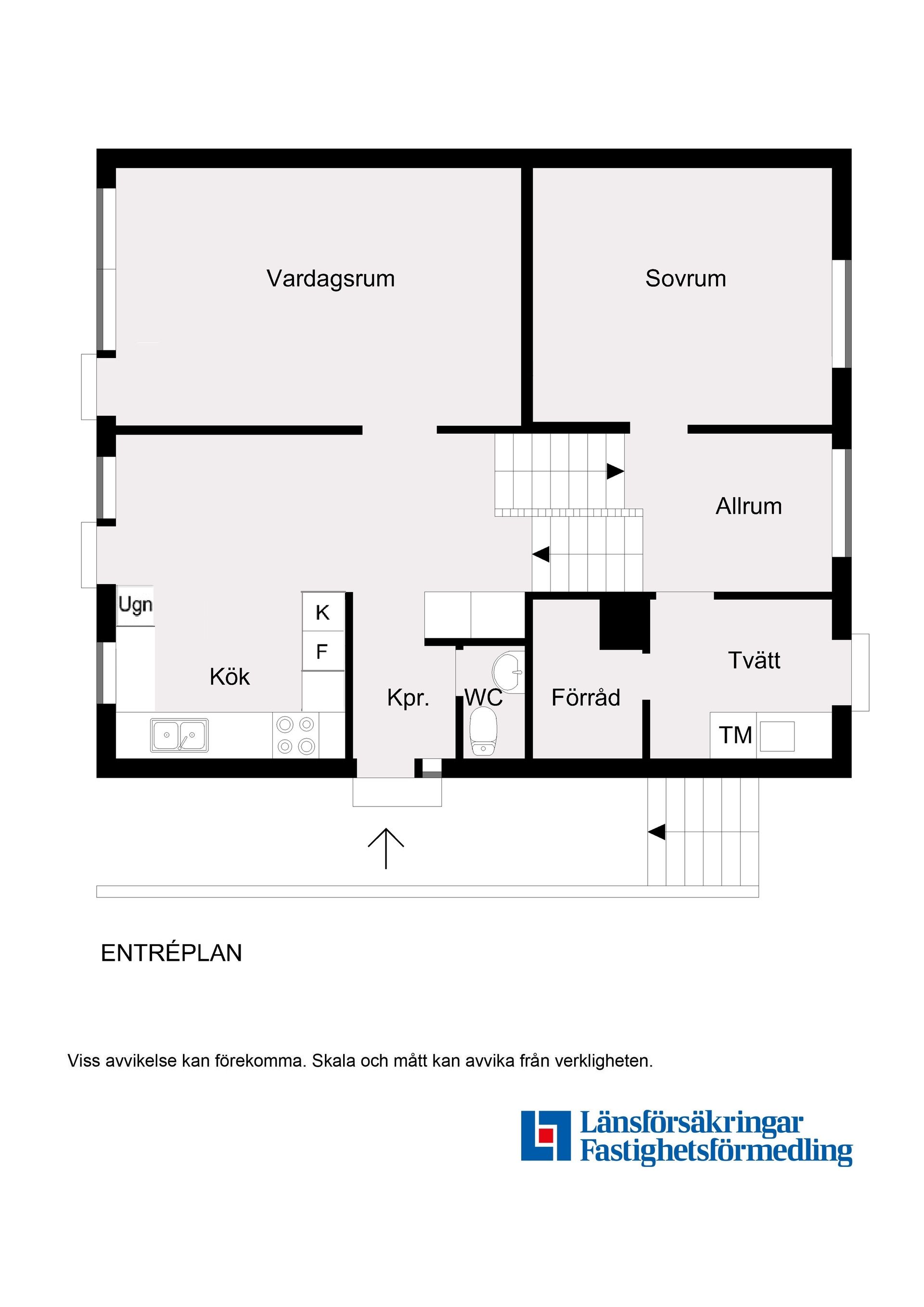 Vardagsrum

Sovrum

Allrum

Ugn

K

F

Kök

Kpr.

WC

Förråd

Tvätt

TM

ENTRÉPLAN

Viss avvikelse kan förekomma. Skala och mått kan avvika från verkligheten.

Länsförsäkringar
Fastighetsförmedling